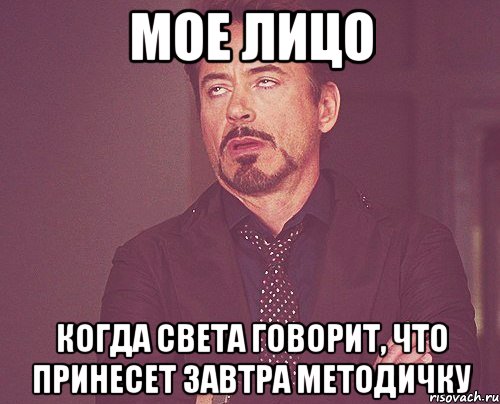 МОЕ ЛИЦО

КОГДА СВЕТА ГОВОРИТ, ЧТО ПРИНЕСЕТ ЗАВТРА МЕТОДИЧКУ

risovach.ru